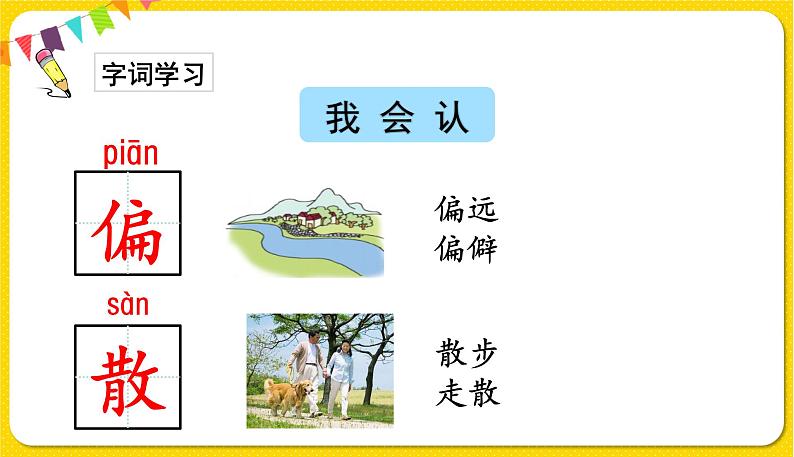 字词学习

我 会 认

piān
偏

偏远
偏僻

sàn
散

散步
走散